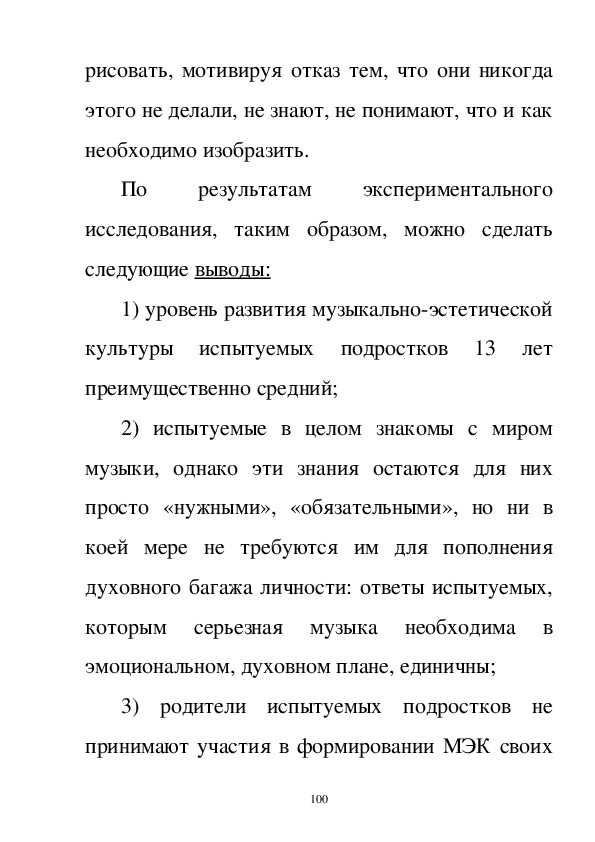 рисовать, мотивируя отказ тем, что они никогда этого не делали, не знают, не понимают, что и как необходимо изобразить.

По результатам экспериментального исследования, таким образом, можно сделать следующие выводы:

1) уровень развития музыкально-эстетической культуры испытуемых подростков 13 лет преимущественно средний;

2) испытуемые в целом знакомы с миром музыки, однако эти знания остаются для них просто «нужными», «обязательными», но ни в коей мере не требуются им для пополнения духовного багажа личности: ответы испытуемых, которым серьезная музыка необходима в эмоциональном, духовном плане, единичны;

3) родители испытуемых подростков не принимают участия в формировании МЭК своих

100